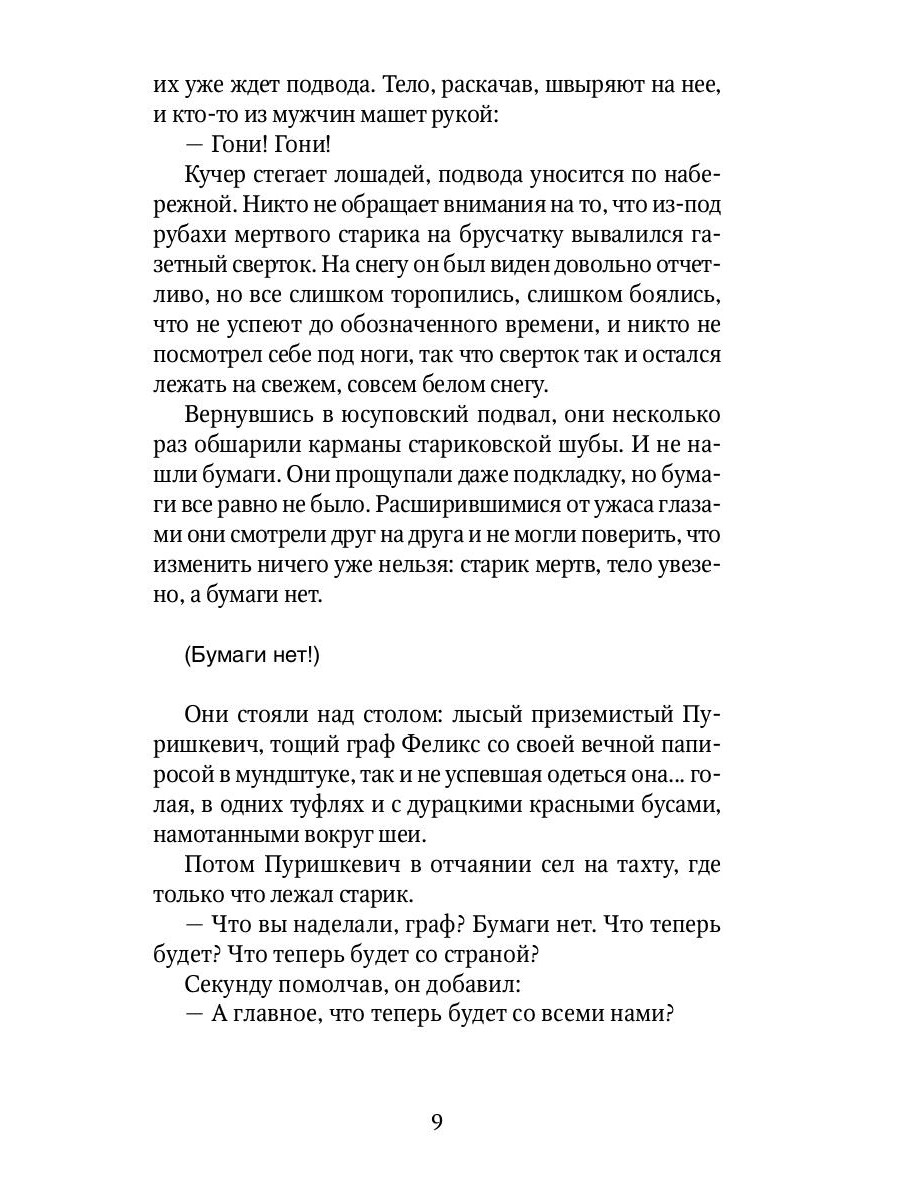 их уже ждет подвода. Тело, раскачав, швыряют на нее, и кто-то из мужчин машет рукой:
— Гони! Гони!
Кучер стегает лошадей, подвода уносится по набережной. Никто не обращает внимания на то, что из-под рубахи мертвого старика на брусчатку вывалился газетный сверток. На снегу он был виден довольно отчетливо, но все слишком торопились, слишком боялись, что не успеют до обозначенного времени, и никто не посмотрел себе под ноги, так что сверток так и остался лежать на свежем, совсем белом снегу.
Вернувшись в юсуповский подвал, они несколько раз обшарили карманы стариковской шубы. И не нашли бумаги. Они прощупали даже подкладку, но бумаги все равно не было. Расширившимися от ужаса глазами они смотрели друг на друга и не могли поверить, что изменить ничего уже нельзя: старик мертв, тело увезено, а бумаги нет.

(Бумаги нет!)

Они стояли над столом: лысый приземистый Пуришкевич, тощий граф Феликс со своей вечной папиросой в мундштуке, так и не успевшая одеться она... голая, в одних туфлях и с дурацкими красными бусами, намотанными вокруг шеи.
Потом Пуришкевич в отчаянии сел на тахту, где только что лежал старик.
— Что вы наделали, граф? Бумаги нет. Что теперь будет? Что теперь будет со страной?
Секунду помолчав, он добавил:
— А главное, что теперь будет со всеми нами?

9